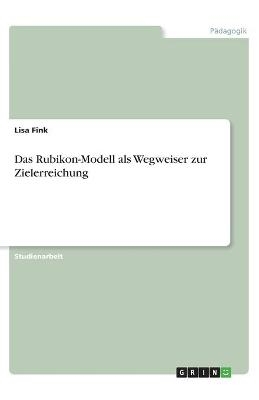 Pädagogik

Lisa Fink

Das Rubikon-Modell als Wegweiser zur Zielerreichung

Studienarbeit

GRIN